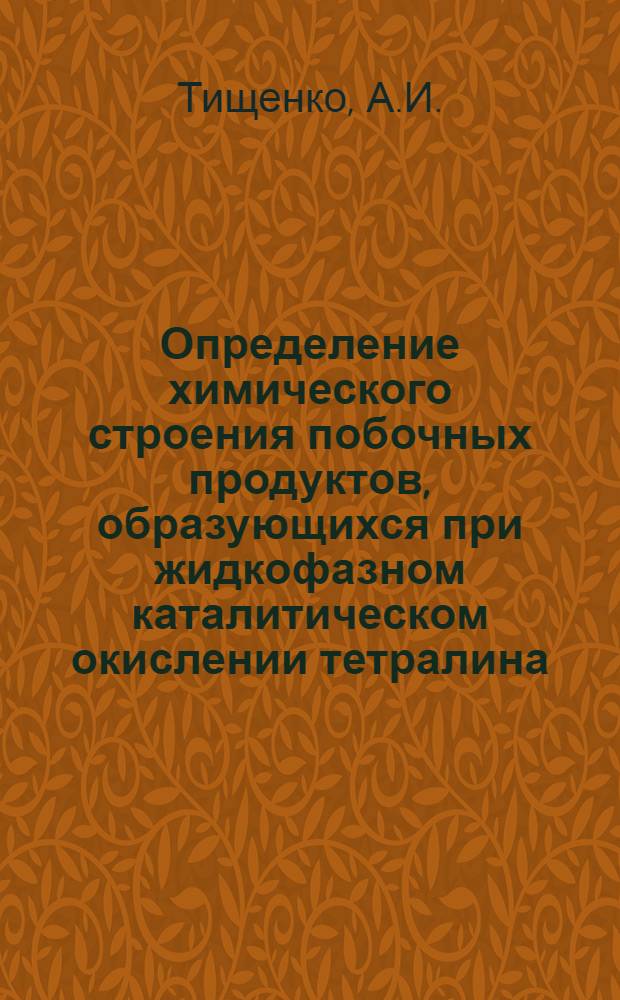 Тищенко, А.И.

Определение химического строения побочных продуктов, образующихся при жидкофазном каталитическом окислении тетралина